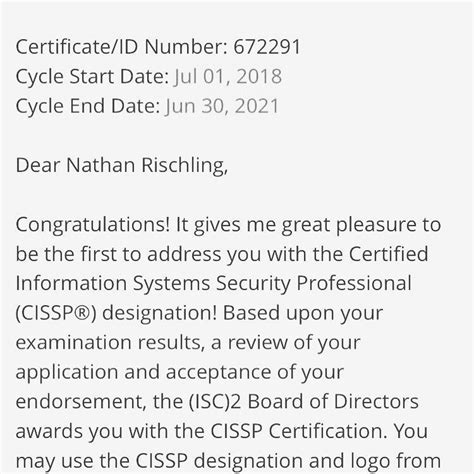 Certificate/ID Number: 672291
Cycle Start Date: Jul 01, 2018
Cycle End Date: Jun 30, 2021

Dear Nathan Rischling,

Congratulations! It gives me great pleasure to be the first to address you with the Certified Information Systems Security Professional (CISSP®) designation! Based upon your examination results, a review of your application and acceptance of your endorsement, the (ISC)2 Board of Directors awards you with the CISSP Certification. You may use the CISSP designation and logo from